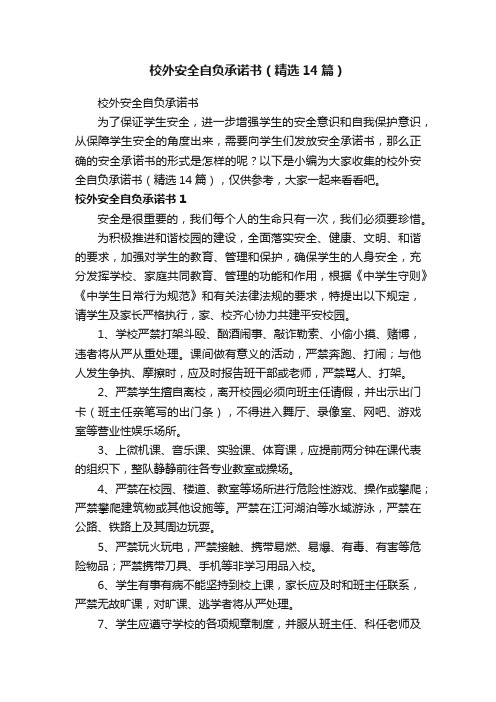 校外安全自负承诺书（精选14篇）

校外安全自负承诺书

为了保证学生安全，进一步增强学生的安全意识和自我保护意识，从保障学生安全的角度出来，需要向学生们发放安全承诺书，那么正确的安全承诺书的形式是怎样的呢？以下是小编为大家收集的校外安全自负承诺书（精选14篇），仅供参考，大家一起来看看吧。

校外安全自负承诺书1

安全是很重要的，我们每个人的生命只有一次，我们必须要珍惜。

为积极推进和谐校园的建设，全面落实安全、健康、文明、和谐的要求，加强对学生的教育、管理和保护，确保学生的人身安全，充分发挥学校、家庭共同教育、管理的功能和作用，根据《中学生守则》《中学生日常行为规范》和有关法律法规的要求，特提出以下规定，请学生及家长严格执行，家、校齐心协力共建平安校园。

1、学校严禁打架斗殴、酗酒闹事、敲诈勒索、小偷小摸、赌博，违者将从严从重处理。课间做有意义的活动，严禁奔跑、打闹；与他人发生争执、摩擦时，应及时报告班干部或老师，严禁骂人、打架。

2、严禁学生擅自离校，离开校园必须向班主任请假，并出示出门卡（班主任亲笔写的出门条），不得进入舞厅、录像室、网吧、游戏室等营业性娱乐场所。

3、上微机课、音乐课、实验课、体育课，应提前两分钟在课代表的组织下，整队静静前往各专业教室或操场。

4、严禁在校园、楼道、教室等场所进行危险性游戏、操作或攀爬；严禁攀爬建筑物或其他设施等。严禁在江河湖泊等水域游泳，严禁在公路、铁路上及其周边玩耍。

5、严禁玩火玩电，严禁接触、携带易燃、易爆、有毒、有害等危险物品；严禁携带刀具、手机等非学习用品入校。

6、学生有事有病不能坚持到校上课，家长应及时和班主任联系，严禁无故旷课，对旷课、逃学者将从严处理。

7、学生应遵守学校的各项规章制度，并服从班主任、科任老师及